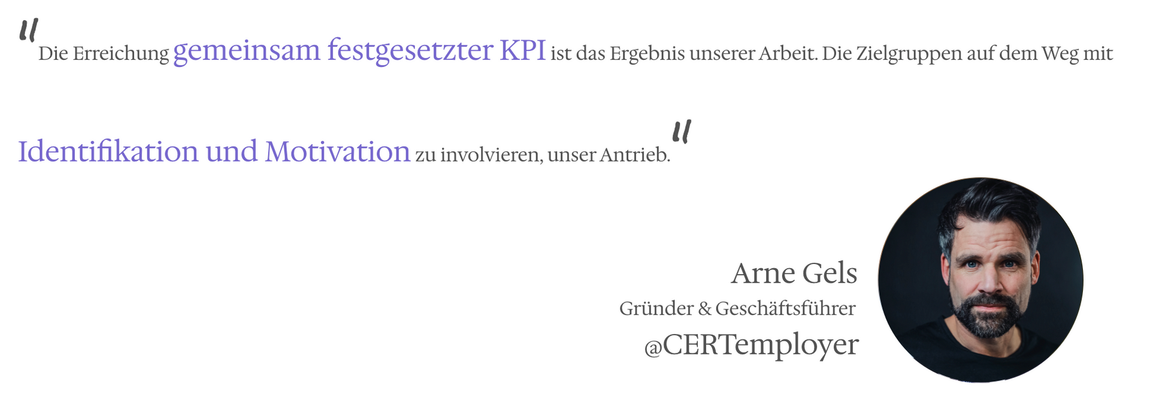 "Die Erreichung gemeinsam festgesetzter KPI ist das Ergebnis unserer Arbeit. Die Zielgruppen auf dem Weg mit Identifikation und Motivation zu involvieren, unser Antrieb."

Arne Gels
Gründer & Geschäftsführer
@CERTemployer